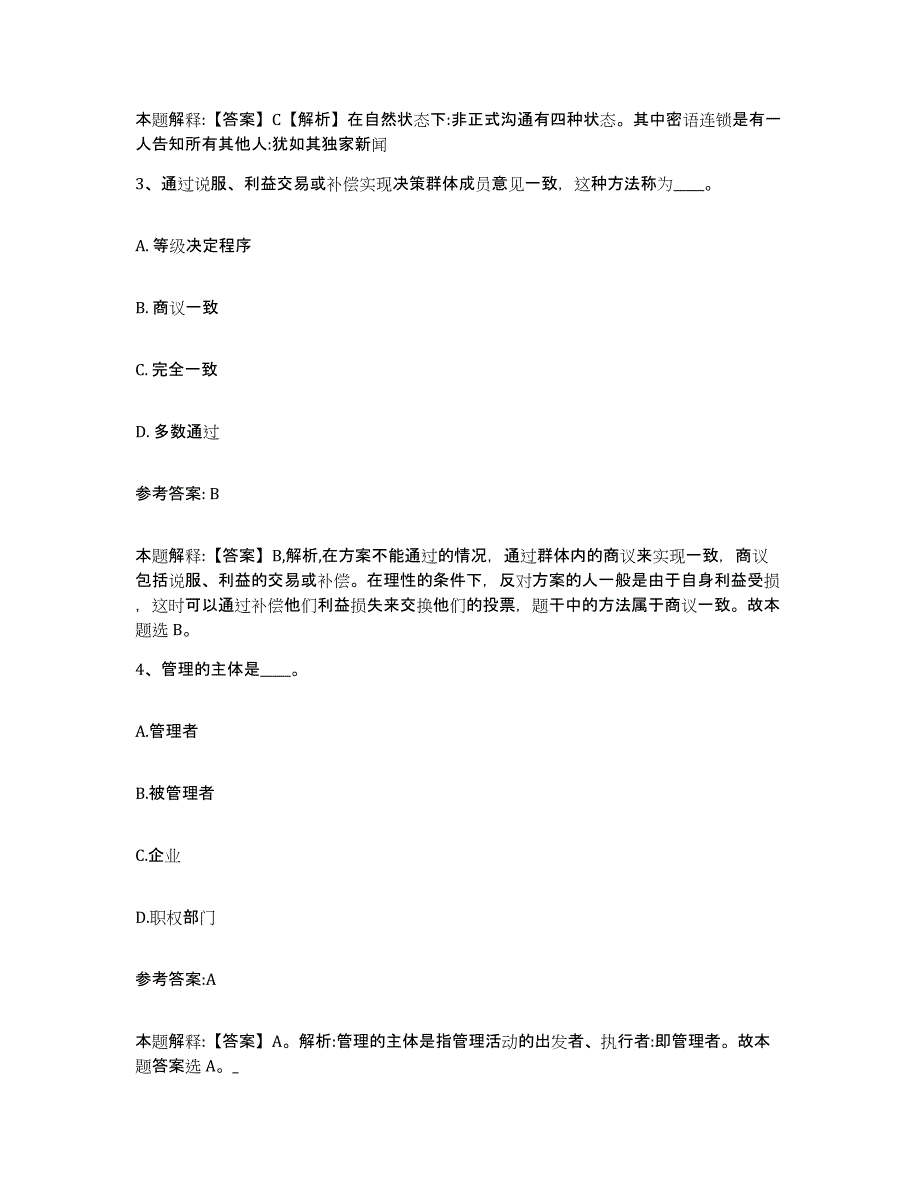 本题解释:【答案】C【解析】在自然状态下:非正式沟通有四种状态。其中密语连锁是有一人告知所有其他人:犹如其独家新闻

3、通过说服、利益交易或补偿实现决策群体成员意见一致，这种方法称为____。

A. 等级决定程序

B. 商议一致

C. 完全一致

D. 多数通过

参考答案: B

本题解释:【答案】B,解析,在方案不能通过的情况，通过群体内的商议来实现一致，商议包括说服、利益的交易或补偿。在理性的条件下，反对方案的人一般是由于自身利益受损，这时可以通过补偿他们利益损失来交换他们的投票，题干中的方法属于商议一致。故本题选 B。

4、管理的主体是____。

A.管理者

B.被管理者

C.企业

D.职权部门

参考答案:A

本题解释:【答案】A。解析:管理的主体是指管理活动的出发者、执行者:即管理者。故本题答案选 A。_